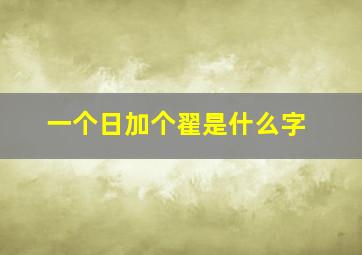 一个日加个翟是什么字